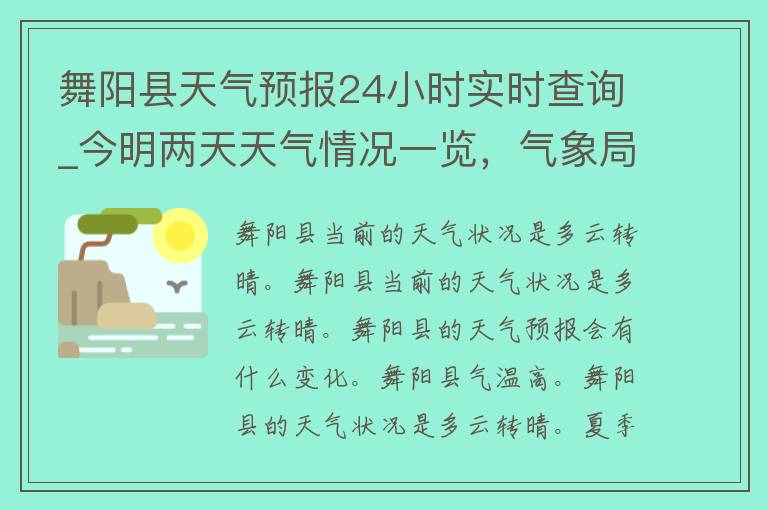 舞阳县天气预报24小时实时查询_今明两天天气情况一览，气象局

舞阳县当前的天气状况是多云转晴。舞阳县当前的天气状况是多云转晴。舞阳县的天气预报会有什么变化。舞阳县气温高。舞阳县的天气状况是多云转晴。夏季